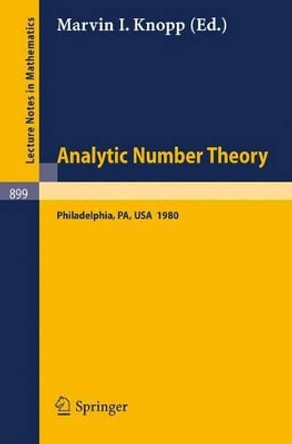 Lecture Notes in Mathematics

Marvin I. Knopp (Ed.)

Analytic Number Theory

899

Philadelphia, PA, USA 1980

Springer